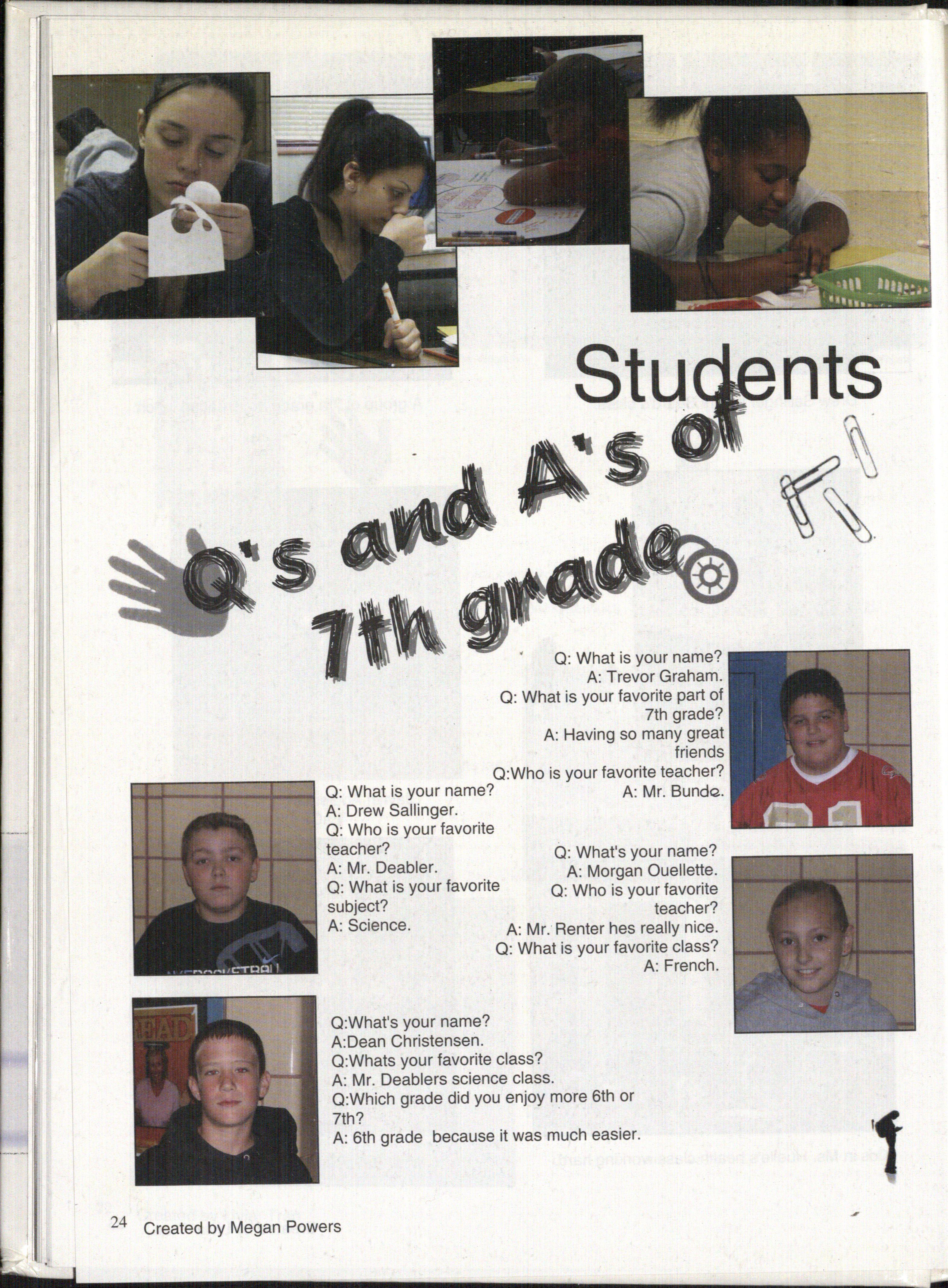 Students

Q's and A's of 7th grade

Q: What is your name?
A: Trevor Graham.
Q: What is your favorite part of 7th grade?
A: Having so many great friends
Q:Who is your favorite teacher?
A: Mr. Bunde.

Q: What is your name?
A: Drew Sallinger.
Q: Who is your favorite teacher?
A: Mr. Deabler.
Q: What is your favorite subject?
A: Science.

Q: What's your name?
A: Morgan Ouellette.
Q: Who is your favorite teacher?
A: Mr. Renter hes really nice.
Q: What is your favorite class?
A: French.

Q:What's your name?
A:Dean Christensen.
Q:Whats your favorite class?
A: Mr. Deablers science class.
Q:Which grade did you enjoy more 6th or 7th?
A: 6th grade because it was much easier.

24 Created by Megan Powers